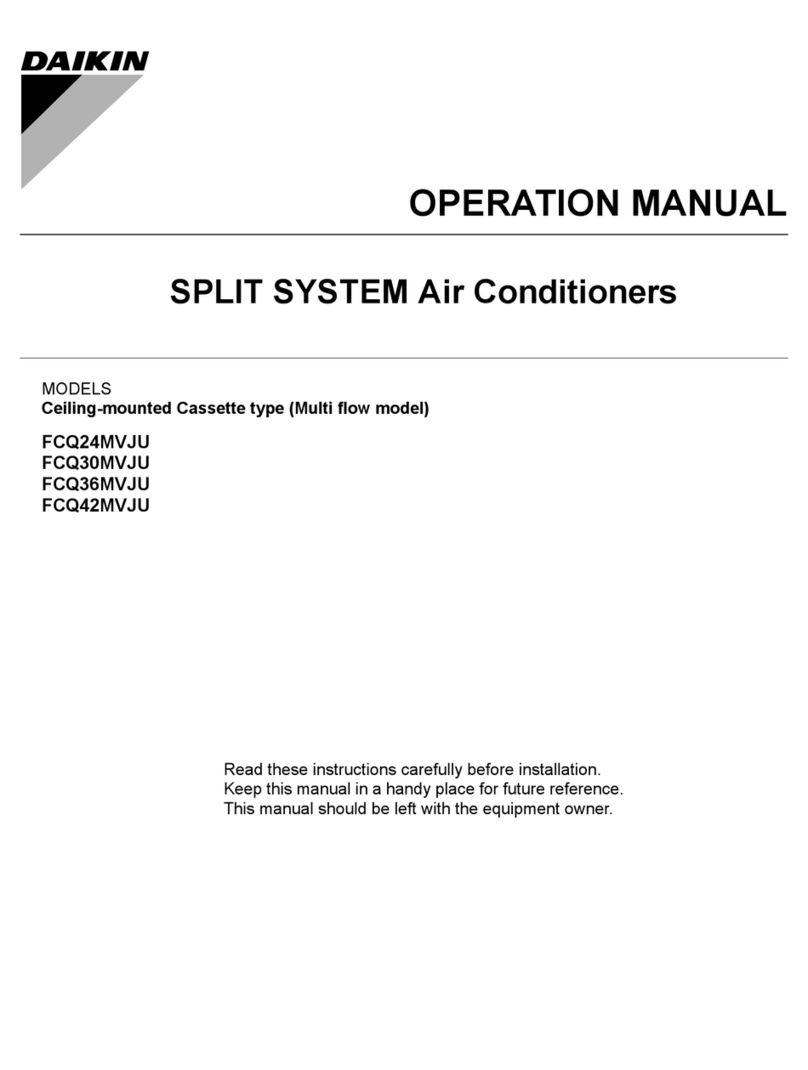 DAIKIN

OPERATION MANUAL

SPLIT SYSTEM Air Conditioners

MODELS
Ceiling-mounted Cassette type (Multi flow model)

FCQ24MVJU
FCQ30MVJU
FCQ36MVJU
FCQ42MVJU

Read these instructions carefully before installation.
Keep this manual in a handy place for future reference.
This manual should be left with the equipment owner.